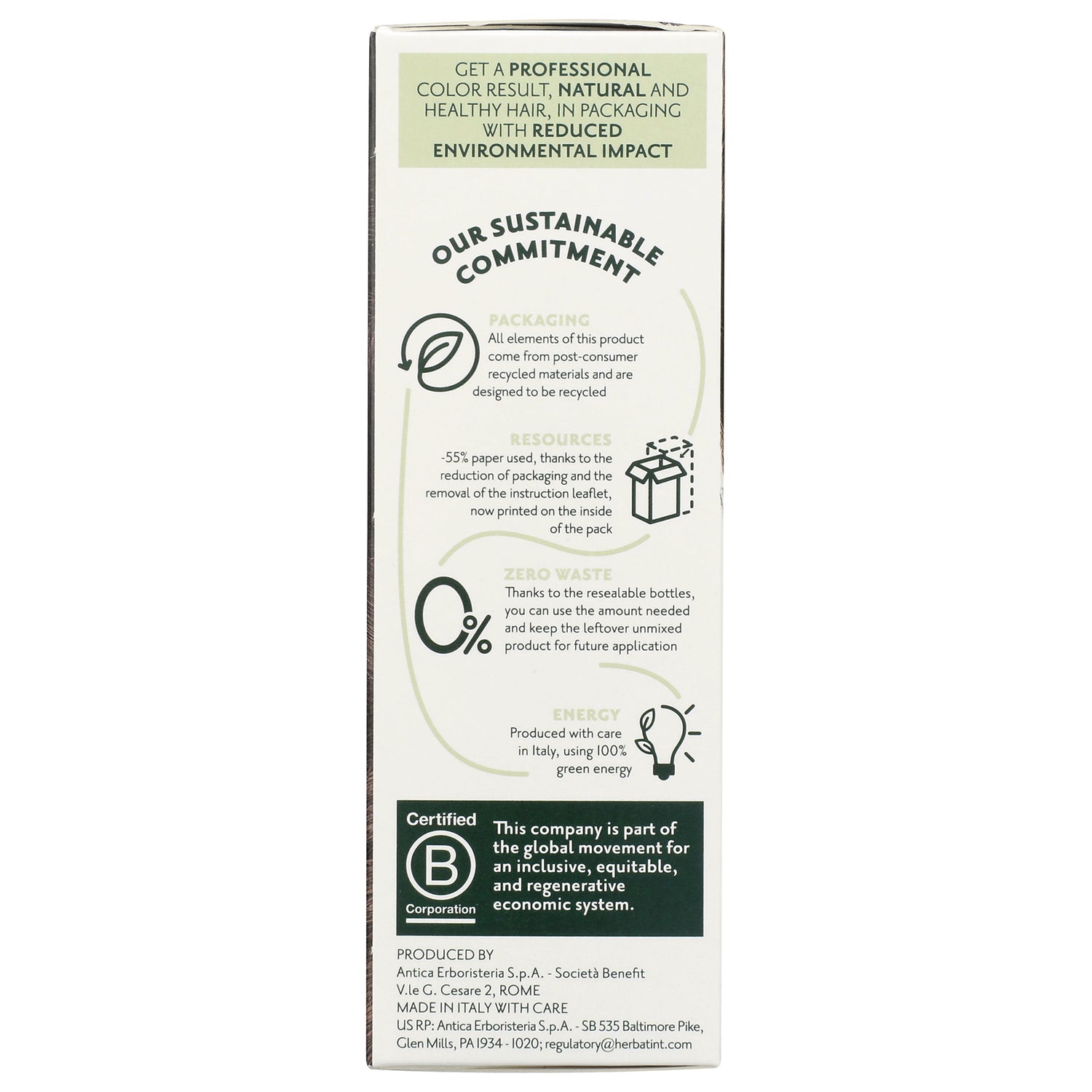 GET A PROFESSIONAL COLOR RESULT, NATURAL AND HEALTHY HAIR, IN PACKAGING WITH REDUCED ENVIRONMENTAL IMPACT

OUR SUSTAINABLE COMMITMENT

PACKAGING
All elements of this product come from post-consumer recycled materials and are designed to be recycled

RESOURCES
-55% paper used, thanks to the reduction of packaging and the removal of the instruction leaflet, now printed on the inside of the pack

ZERO WASTE
0%
Thanks to the resealable bottles, you can use the amount needed and keep the leftover unmixed product for future application

ENERGY
Produced with care in Italy, using 100% green energy

Certified
B
Corporation
This company is part of the global movement for an inclusive, equitable, and regenerative economic system.

PRODUCED BY
Antica Erboristeria S.p.A. - Società Benefit
V.le G. Cesare 2, ROME
MADE IN ITALY WITH CARE
US RP: Antica Erboristeria S.p.A. - SB 535 Baltimore Pike, Glen Mills, PA 1934 - 1020; regulatory@herbatint.com